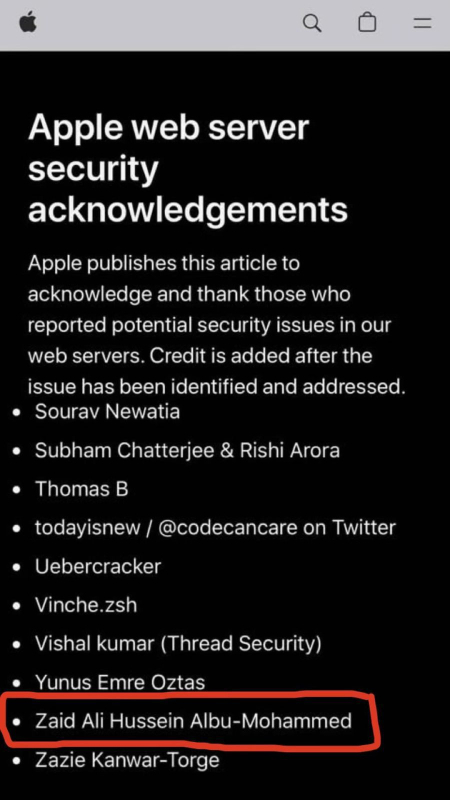 Apple web server security acknowledgements

Apple publishes this article to acknowledge and thank those who reported potential security issues in our web servers. Credit is added after the issue has been identified and addressed.

- Sourav Newatia
- Subham Chatterjee & Rishi Arora
- Thomas B
- todayisnew / @codecancare on Twitter
- Uebercracker
- Vinche.zsh
- Vishal kumar (Thread Security)
- Yunus Emre Oztas
- Zaid Ali Hussein Albu-Mohammed
- Zazie Kanwar-Torge